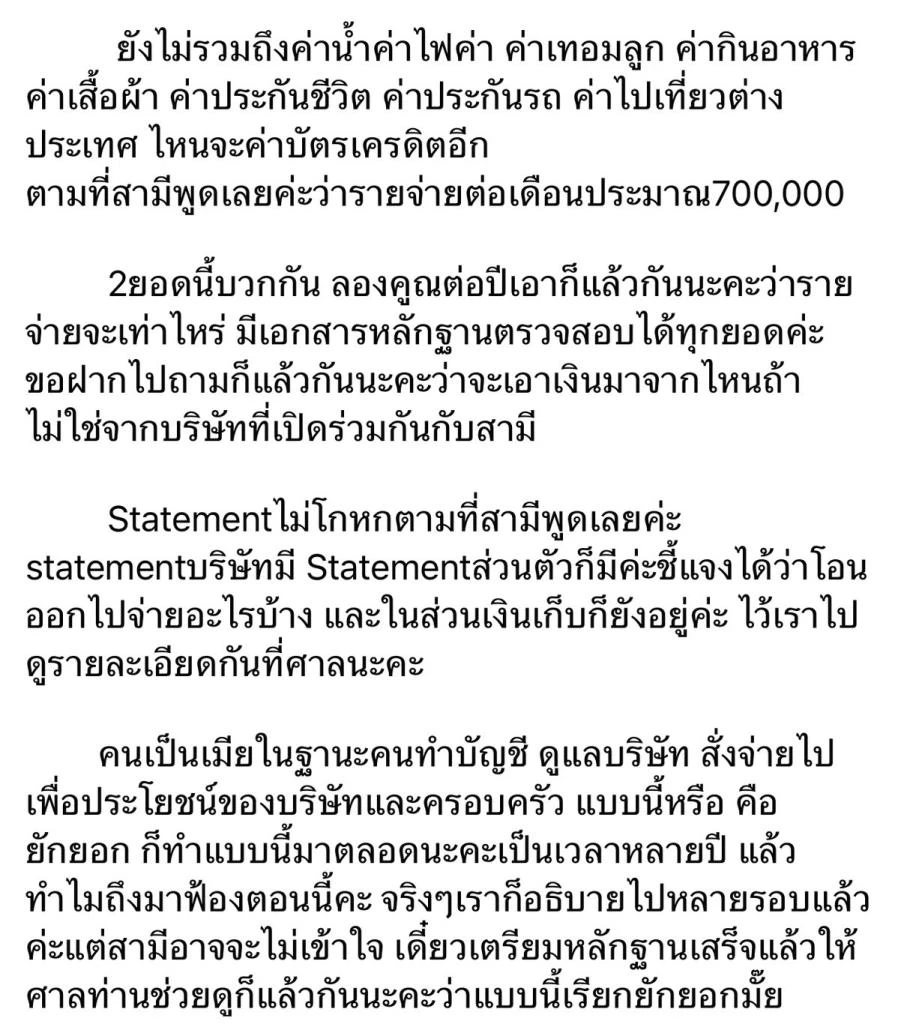 ยังไม่รวมถึงค่าน้ำค่าไฟค่า ค่าเทอมลูก ค่ากินอาหาร ค่าเสื้อผ้า ค่าประกันชีวิต ค่าประกันรถ ค่าไปเที่ยวต่างประเทศ ไหนจะค่าบัตรเครดิตอีก
ตามที่สามีพูดเลยค่ะว่ารายจ่ายต่อเดือนประมาณ700,000

2ยอดนี้บวกกัน ลองคูณต่อปีเอาก็แล้วกันนะคะว่ารายจ่ายจะเท่าไหร่ มีเอกสารหลักฐานตรวจสอบได้ทุกยอดค่ะ ขอฝากไปถามก็แล้วกันนะคะว่าจะเอาเงินมาจากไหนถ้าไม่ใช่จากบริษัทที่เปิดร่วมกันกับสามี

Statementไม่โกหกตามที่สามีพูดเลยค่ะ statementบริษัทมี Statementส่วนตัวก็มีค่ะชี้แจงได้ว่าโอนออกไปจ่ายอะไรบ้าง และในส่วนเงินเก็บก็ยังอยู่ค่ะ ไว้เราไปดูรายละเอียดกันที่ศาลนะคะ

คนเป็นเมียในฐานะคนทำบัญชี ดูแลบริษัท สั่งจ่ายไปเพื่อประโยชน์ของบริษัทและครอบครัว แบบนี้หรือ คือยักยอก ก็ทำแบบนี้มาตลอดนะคะเป็นเวลาหลายปี แล้วทำไมถึงมาฟ้องตอนนี้คะ จริงๆเราก็อธิบายไปหลายรอบแล้วค่ะแต่สามีอาจจะไม่เข้าใจ เดี๋ยวเตรียมหลักฐานเสร็จแล้วให้ศาลท่านช่วยดูก็แล้วกันนะคะว่าแบบนี้เรียกยักยอกมั้ย